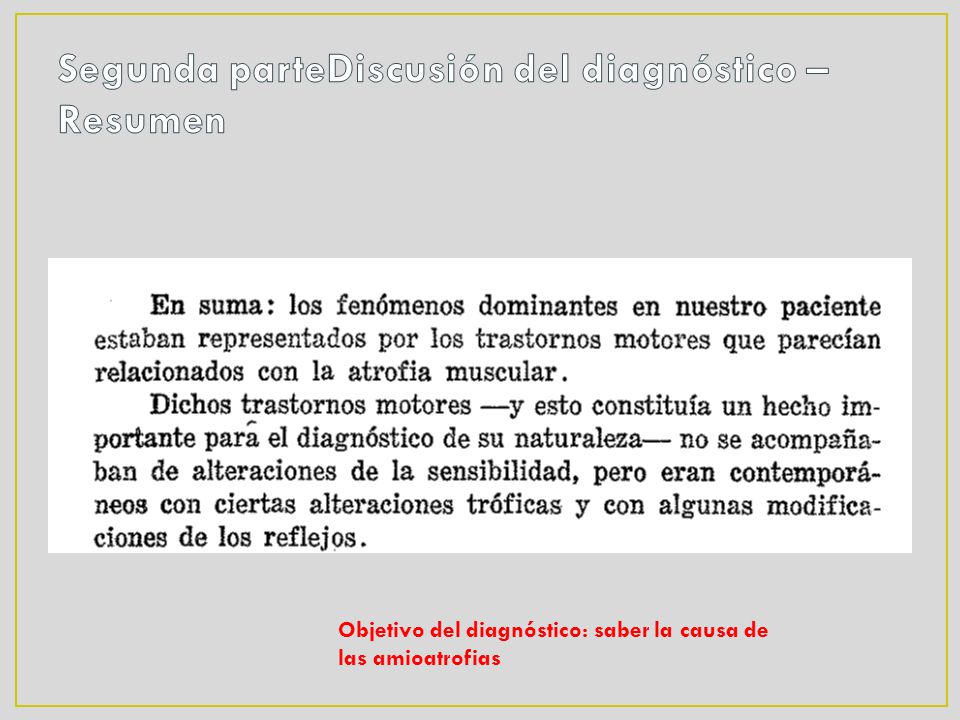 Segunda parteDiscusión del diagnóstico – Resumen

En suma: los fenómenos dominantes en nuestro paciente estaban representados por los trastornos motores que parecían relacionados con la atrofia muscular.

Dichos trastornos motores —y esto constituía un hecho importante para el diagnóstico de su naturaleza— no se acompañaban de alteraciones de la sensibilidad, pero eran contemporáneos con ciertas alteraciones tróficas y con algunas modificaciones de los reflejos.

Objetivo del diagnóstico: saber la causa de las amioatrofias